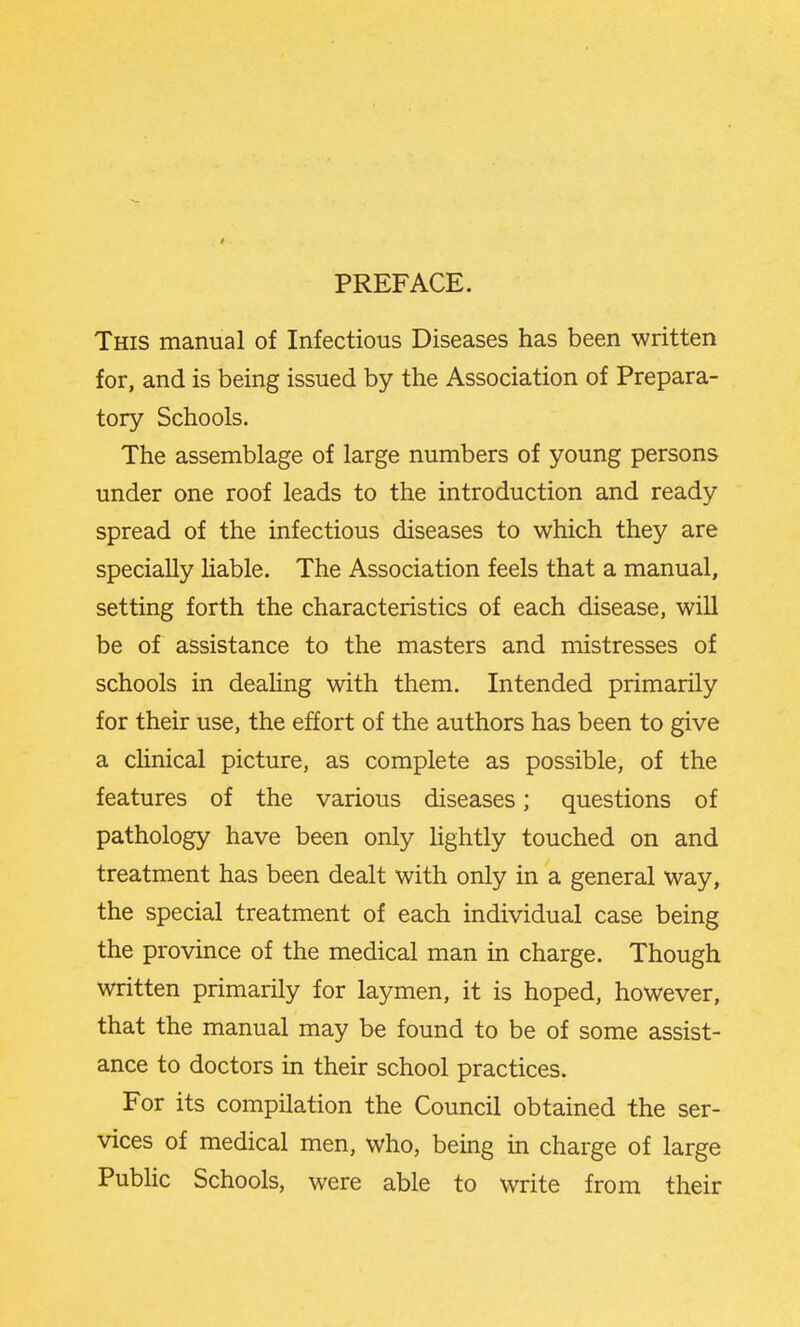 PREFACE.

This manual of Infectious Diseases has been written for, and is being issued by the Association of Preparatory Schools.

The assemblage of large numbers of young persons under one roof leads to the introduction and ready spread of the infectious diseases to which they are specially liable. The Association feels that a manual, setting forth the characteristics of each disease, will be of assistance to the masters and mistresses of schools in dealing with them. Intended primarily for their use, the effort of the authors has been to give a clinical picture, as complete as possible, of the features of the various diseases; questions of pathology have been only lightly touched on and treatment has been dealt with only in a general way, the special treatment of each individual case being the province of the medical man in charge. Though written primarily for laymen, it is hoped, however, that the manual may be found to be of some assistance to doctors in their school practices.

For its compilation the Council obtained the services of medical men, who, being in charge of large Public Schools, were able to write from their